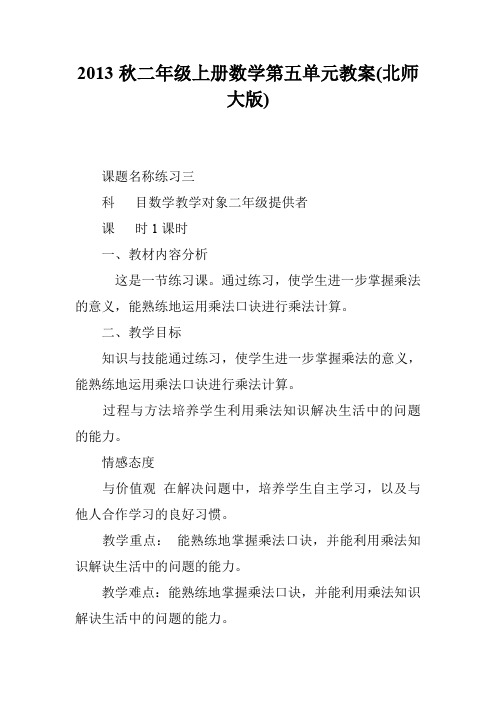 2013 秋二年级上册数学第五单元教案(北师大版)

课题名称练习三

科　目数学教学对象二年级提供者

课　时 1 课时

一、教材内容分析

这是一节练习课。通过练习，使学生进一步掌握乘法的意义，能熟练地运用乘法口诀进行乘法计算。

二、教学目标

知识与技能通过练习，使学生进一步掌握乘法的意义，能熟练地运用乘法口诀进行乘法计算。

过程与方法培养学生利用乘法知识解决生活中的问题的能力。

情感态度

与价值观 在解决问题中，培养学生自主学习，以及与他人合作学习的良好习惯。

教学重点： 能熟练地掌握乘法口诀，并能利用乘法知识解决生活中的问题的能力。

教学难点：能熟练地掌握乘法口诀，并能利用乘法知识解决生活中的问题的能力。